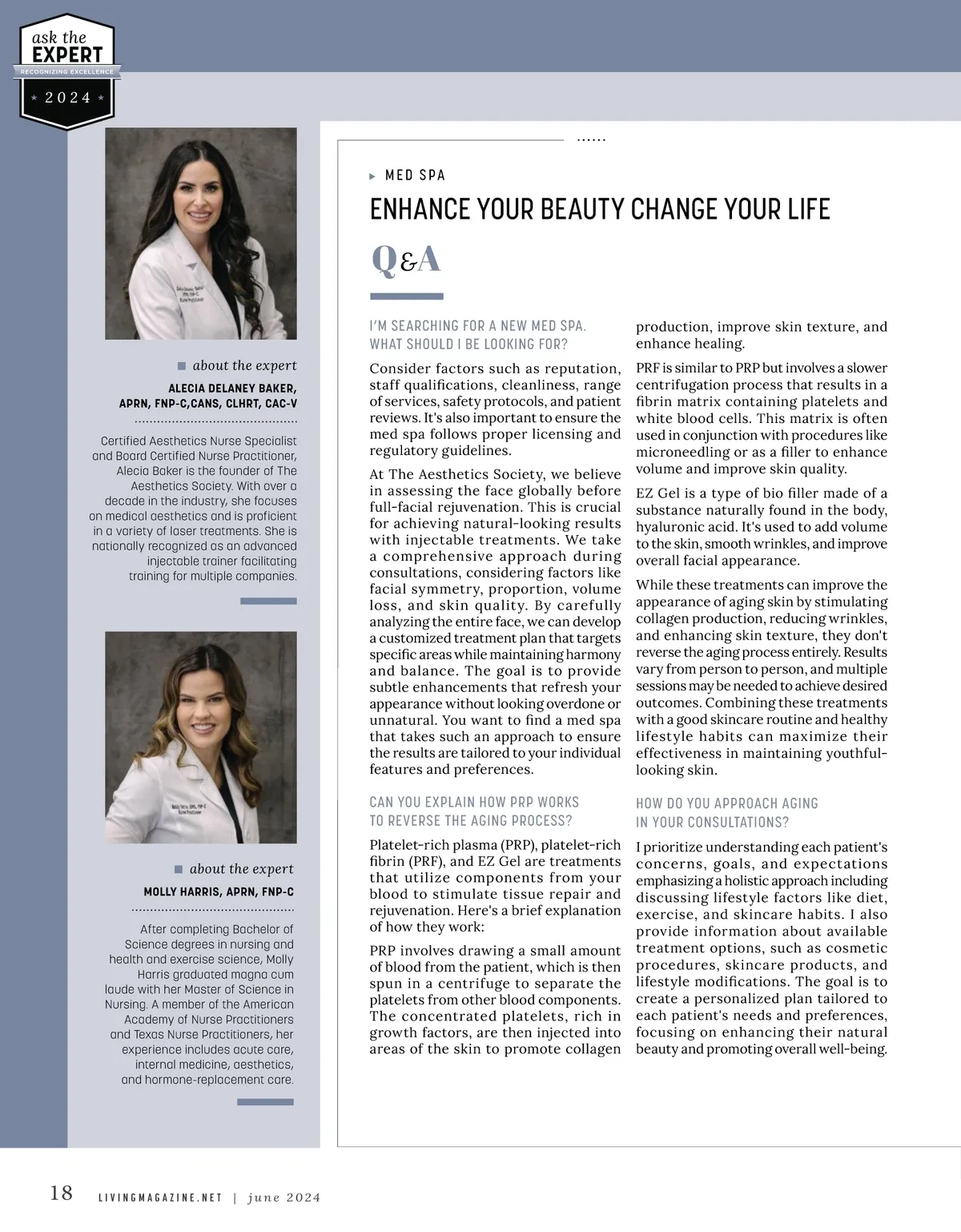 ask the EXPERT
RECOGNIZING EXCELLENCE
2024

about the expert
ALECIA DELANEY BAKER, APRN, FNP-C,CANS, CLHRT, CAC-V

Certified Aesthetics Nurse Specialist and Board Certified Nurse Practitioner, Alecia Baker is the founder of The Aesthetics Society. With over a decade in the industry, she focuses on medical aesthetics and is proficient in a variety of laser treatments. She is nationally recognized as an advanced injectable trainer facilitating training for multiple companies.

about the expert
MOLLY HARRIS, APRN, FNP-C

After completing Bachelor of Science degrees in nursing and health and exercise science, Molly Harris graduated magna cum laude with her Master of Science in Nursing. A member of the American Academy of Nurse Practitioners and Texas Nurse Practitioners, her experience includes acute care, internal medicine, aesthetics, and hormone-replacement care.

MED SPA

ENHANCE YOUR BEAUTY CHANGE YOUR LIFE

Q&A

I'M SEARCHING FOR A NEW MED SPA. WHAT SHOULD I BE LOOKING FOR?

Consider factors such as reputation, staff qualifications, cleanliness, range of services, safety protocols, and patient reviews. It's also important to ensure the med spa follows proper licensing and regulatory guidelines.

At The Aesthetics Society, we believe in assessing the face globally before full-facial rejuvenation. This is crucial for achieving natural-looking results with injectable treatments. We take a comprehensive approach during consultations, considering factors like facial symmetry, proportion, volume loss, and skin quality. By carefully analyzing the entire face, we can develop a customized treatment plan that targets specific areas while maintaining harmony and balance. The goal is to provide subtle enhancements that refresh your appearance without looking overdone or unnatural. You want to find a med spa that takes such an approach to ensure the results are tailored to your individual features and preferences.

CAN YOU EXPLAIN HOW PRP WORKS TO REVERSE THE AGING PROCESS?

Platelet-rich plasma (PRP), platelet-rich fibrin (PRF), and EZ Gel are treatments that utilize components from your blood to stimulate tissue repair and rejuvenation. Here's a brief explanation of how they work:

PRP involves drawing a small amount of blood from the patient, which is then spun in a centrifuge to separate the platelets from other blood components. The concentrated platelets, rich in growth factors, are then injected into areas of the skin to promote collagen production, improve skin texture, and enhance healing.

PRF is similar to PRP but involves a slower centrifugation process that results in a fibrin matrix containing platelets and white blood cells. This matrix is often used in conjunction with procedures like microneedling or as a filler to enhance volume and improve skin quality.

EZ Gel is a type of bio filler made of a substance naturally found in the body, hyaluronic acid. It's used to add volume to the skin, smooth wrinkles, and improve overall facial appearance.

While these treatments can improve the appearance of aging skin by stimulating collagen production, reducing wrinkles, and enhancing skin texture, they don't reverse the aging process entirely. Results vary from person to person, and multiple sessions may be needed to achieve desired outcomes. Combining these treatments with a good skincare routine and healthy lifestyle habits can maximize their effectiveness in maintaining youthful-looking skin.

HOW DO YOU APPROACH AGING IN YOUR CONSULTATIONS?

I prioritize understanding each patient's concerns, goals, and expectations emphasizing a holistic approach including discussing lifestyle factors like diet, exercise, and skincare habits. I also provide information about available treatment options, such as cosmetic procedures, skincare products, and lifestyle modifications. The goal is to create a personalized plan tailored to each patient's needs and preferences, focusing on enhancing their natural beauty and promoting overall well-being.

18 LIVINGMAGAZINE.NET | june 2024